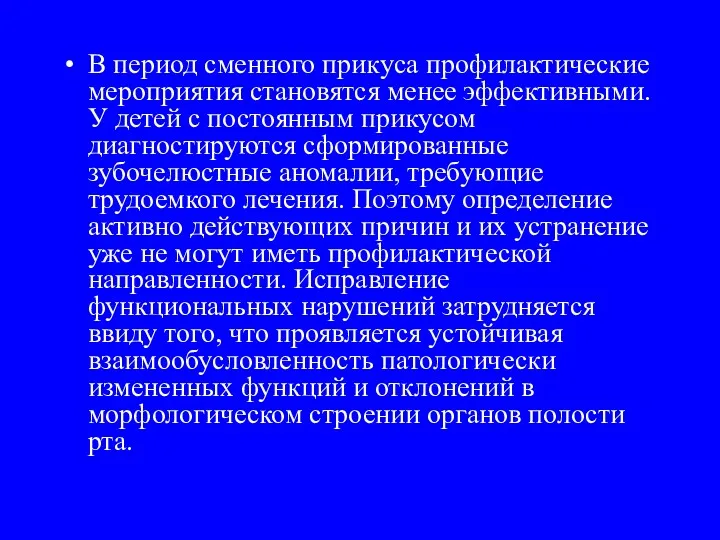 • В период сменного прикуса профилактические мероприятия становятся менее эффективными. У детей с постоянным прикусом диагностируются сформированные зубочелюстные аномалии, требующие трудоемкого лечения. Поэтому определение активно действующих причин и их устранение уже не могут иметь профилактической направленности. Исправление функциональных нарушений затрудняется ввиду того, что проявляется устойчивая взаимообусловленность патологически измененных функций и отклонений в морфологическом строении органов полости рта.